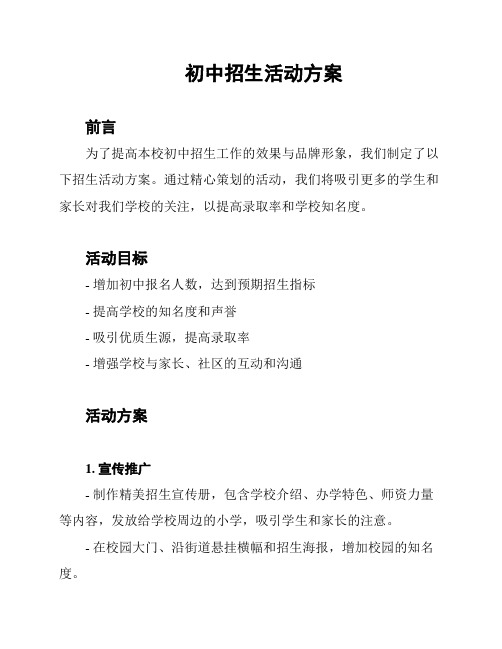 初中招生活动方案

前言

为了提高本校初中招生工作的效果与品牌形象，我们制定了以下招生活动方案。通过精心策划的活动，我们将吸引更多的学生和家长对我们学校的关注，以提高录取率和学校知名度。

活动目标

- 增加初中报名人数，达到预期招生指标

- 提高学校的知名度和声誉

- 吸引优质生源，提高录取率

- 增强学校与家长、社区的互动和沟通

活动方案

1. 宣传推广

- 制作精美招生宣传册，包含学校介绍、办学特色、师资力量等内容，发放给学校周边的小学，吸引学生和家长的注意。

- 在校园大门、沿街道悬挂横幅和招生海报，增加校园的知名度。